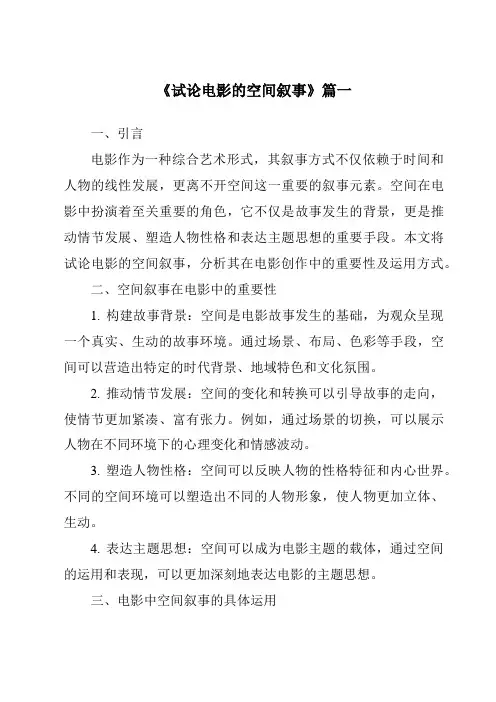 《试论电影的空间叙事》篇一

一、引言

电影作为一种综合艺术形式，其叙事方式不仅依赖于时间和人物的线性发展，更离不开空间这一重要的叙事元素。空间在电影中扮演着至关重要的角色，它不仅是故事发生的背景，更是推动情节发展、塑造人物性格和表达主题思想的重要手段。本文将试论电影的空间叙事，分析其在电影创作中的重要性及运用方式。

二、空间叙事在电影中的重要性

1. 构建故事背景：空间是电影故事发生的基础，为观众呈现一个真实、生动的故事环境。通过场景、布局、色彩等手段，空间可以营造出特定的时代背景、地域特色和文化氛围。

2. 推动情节发展：空间的变化和转换可以引导故事的走向，使情节更加紧凑、富有张力。例如，通过场景的切换，可以展示人物在不同环境下的心理变化和情感波动。

3. 塑造人物性格：空间可以反映人物的性格特征和内心世界。不同的空间环境可以塑造出不同的人物形象，使人物更加立体、生动。

4. 表达主题思想：空间可以成为电影主题的载体，通过空间的运用和表现，可以更加深刻地表达电影的主题思想。

三、电影中空间叙事的具体运用